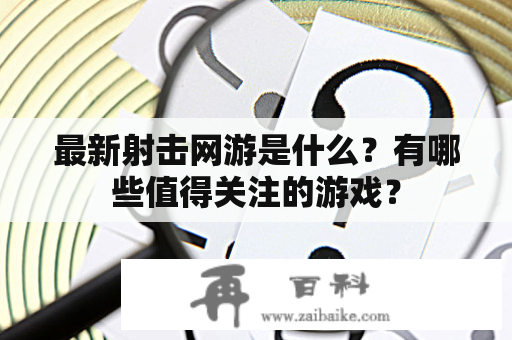 最新射击网游是什么？有哪些值得关注的游戏？

再 百科
www.zaibaike.com